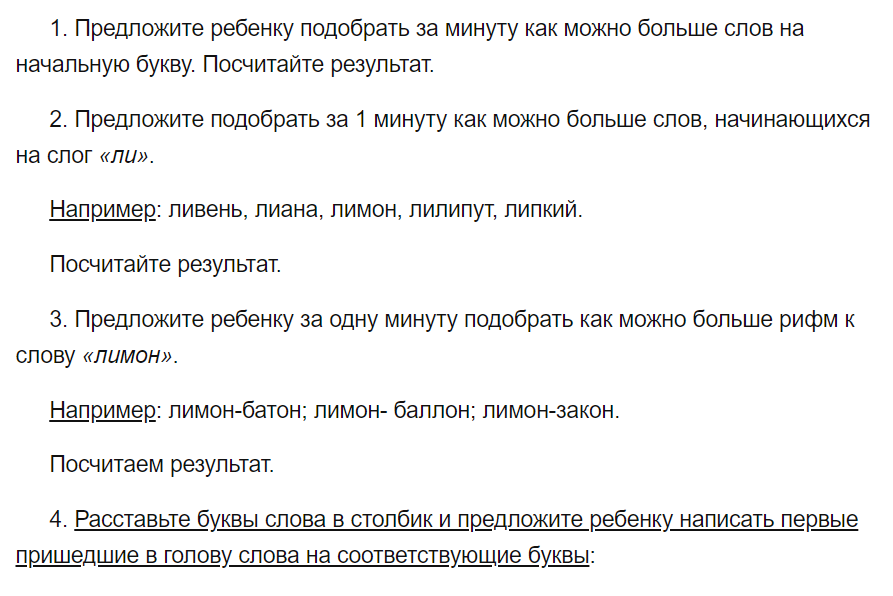 1. Предложите ребенку подобрать за минуту как можно больше слов на начальную букву. Посчитайте результат.

2. Предложите подобрать за 1 минуту как можно больше слов, начинающихся на слог «ли».

Например: ливень, лиана, лимон, лилипут, липкий.

Посчитайте результат.

3. Предложите ребенку за одну минуту подобрать как можно больше рифм к слову «лимон».

Например: лимон-батон; лимон- баллон; лимон-закон.

Посчитаем результат.

4. Расставьте буквы слова в столбик и предложите ребенку написать первые пришедшие в голову слова на соответствующие буквы: